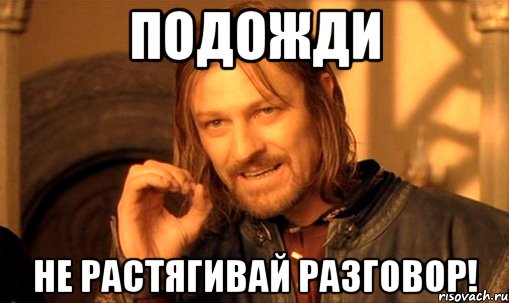 ПОДОЖДИ

НЕ РАСТЯГИВАЙ РАЗГОВОР!

risovach.ru